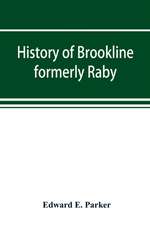 History of Brookline formerly Raby

Edward E. Parker